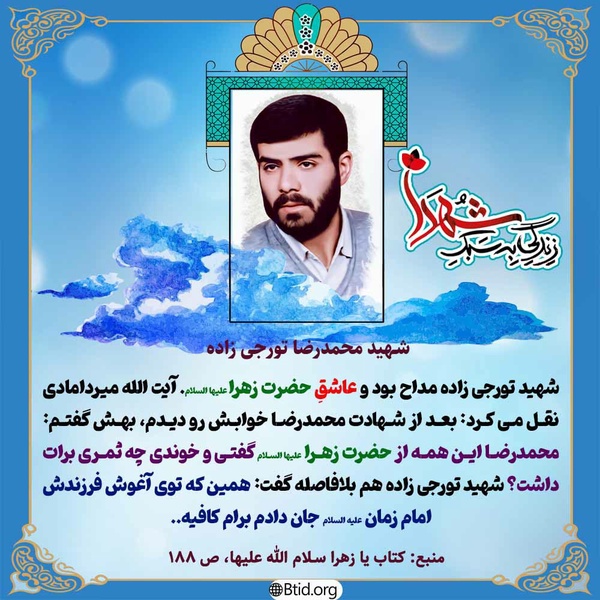 زندگی به سبک شهدا

شهید محمدرضا تورجی زاده

شهید تورجی زاده مداح بود و عاشقِ حضرت زهرا علیها السلام. آیت الله میردامادی نقل می کرد: بعد از شهادت محمدرضا خوابش رو دیدم، بهش گفتم: محمدرضا این همه از حضرت زهرا علیها السلام گفتی و خوندی چه ثمری برات داشت؟ شهید تورجی زاده هم بلافاصله گفت: همین که توی آغوش فرزندش امام زمان علیه السلام جان دادم برام کافیه..

منبع: کتاب یا زهرا سلام الله علیها، ص ۱۸۸

Btid.org